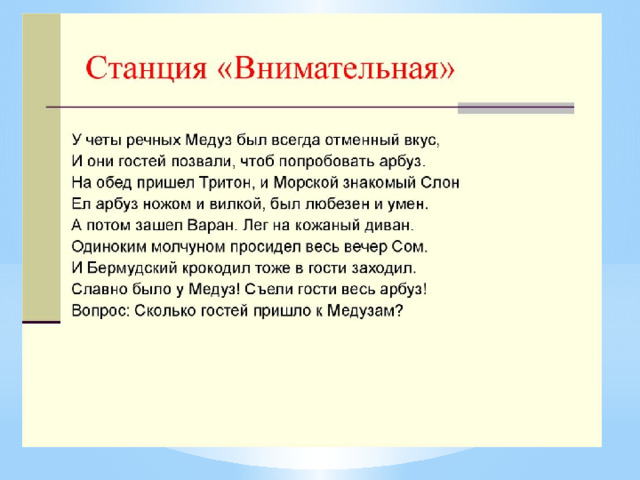 Станция «Внимательная»

У четы речных Медуз был всегда отменный вкус,
И они гостей позвали, чтоб попробовать арбуз.
На обед пришел Тритон, и Морской знакомый Слон
Ел арбуз ножом и вилкой, был любезен и умен.
А потом зашел Варан. Лег на кожаный диван.
Одиноким молчуном просидел весь вечер Сом.
И Бермудский крокодил тоже в гости заходил.
Славно было у Медуз! Съели гости весь арбуз!
Вопрос: Сколько гостей пришло к Медузам?